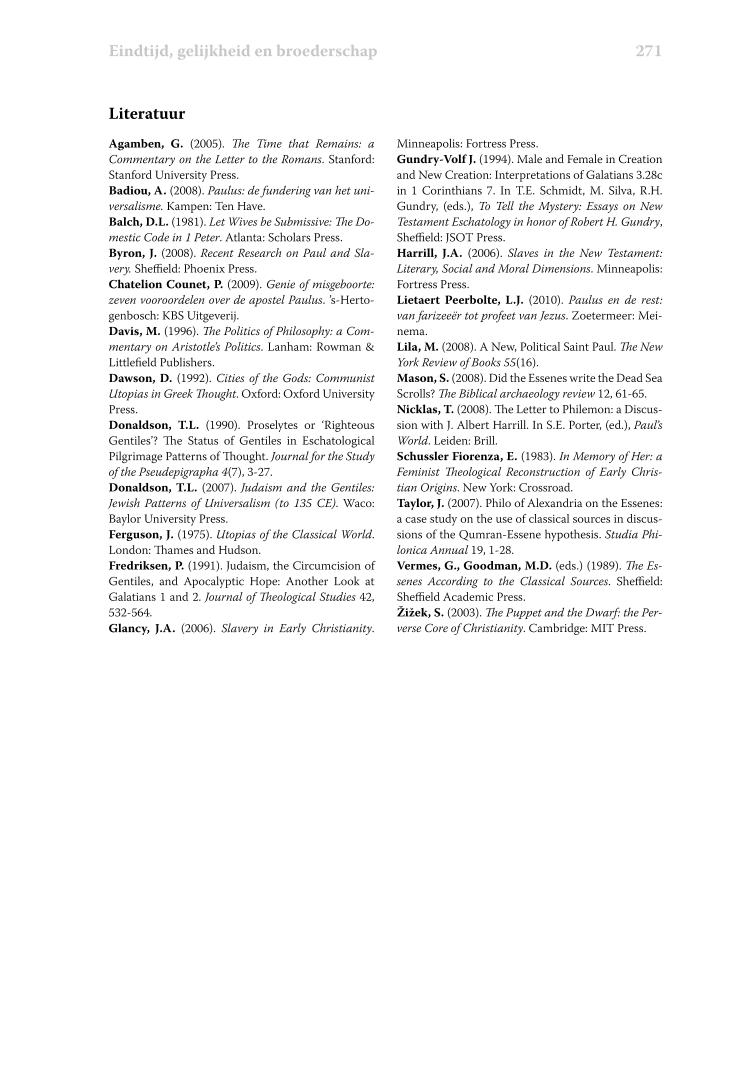 Eindtijd, gelijkheid en broederschap 271

Literatuur

Agamben, G. (2005). The Time that Remains: a Commentary on the Letter to the Romans. Stanford: Stanford University Press.
Badiou, A. (2008). Paulus: de fundering van het universalisme. Kampen: Ten Have.
Balch, D.L. (1981). Let Wives be Submissive: The Domestic Code in 1 Peter. Atlanta: Scholars Press.
Byron, J. (2008). Recent Research on Paul and Slavery. Sheffield: Phoenix Press.
Chatelion Counet, P. (2009). Genie of misgeboorte: zeven vooroordelen over de apostel Paulus. 's-Hertogenbosch: KBS Uitgeverij.
Davis, M. (1996). The Politics of Philosophy: a Commentary on Aristotle's Politics. Lanham: Rowman & Littlefield Publishers.
Dawson, D. (1992). Cities of the Gods: Communist Utopias in Greek Thought. Oxford: Oxford University Press.
Donaldson, T.L. (1990). Proselytes or 'Righteous Gentiles'? The Status of Gentiles in Eschatological Pilgrimage Patterns of Thought. Journal for the Study of the Pseudepigrapha 4(7), 3-27.
Donaldson, T.L. (2007). Judaism and the Gentiles: Jewish Patterns of Universalism (to 135 CE). Waco: Baylor University Press.
Ferguson, J. (1975). Utopias of the Classical World. London: Thames and Hudson.
Fredriksen, P. (1991). Judaism, the Circumcision of Gentiles, and Apocalyptic Hope: Another Look at Galatians 1 and 2. Journal of Theological Studies 42, 532-564.
Glancy, J.A. (2006). Slavery in Early Christianity. Minneapolis: Fortress Press.
Gundry-Volf J. (1994). Male and Female in Creation and New Creation: Interpretations of Galatians 3.28c in 1 Corinthians 7. In T.E. Schmidt, M. Silva, R.H. Gundry, (eds.), To Tell the Mystery: Essays on New Testament Eschatology in honor of Robert H. Gundry, Sheffield: JSOT Press.
Harrill, J.A. (2006). Slaves in the New Testament: Literary, Social and Moral Dimensions. Minneapolis: Fortress Press.
Lietaert Peerbolte, L.J. (2010). Paulus en de rest: van farizeeër tot profeet van Jezus. Zoetermeer: Meinema.
Lila, M. (2008). A New, Political Saint Paul. The New York Review of Books 55(16).
Mason, S. (2008). Did the Essenes write the Dead Sea Scrolls? The Biblical archaeology review 12, 61-65.
Nicklas, T. (2008). The Letter to Philemon: a Discussion with J. Albert Harrill. In S.E. Porter, (ed.), Paul's World. Leiden: Brill.
Schussler Fiorenza, E. (1983). In Memory of Her: a Feminist Theological Reconstruction of Early Christian Origins. New York: Crossroad.
Taylor, J. (2007). Philo of Alexandria on the Essenes: a case study on the use of classical sources in discussions of the Qumran-Essene hypothesis. Studia Philonica Annual 19, 1-28.
Vermes, G., Goodman, M.D. (eds.) (1989). The Essenes According to the Classical Sources. Sheffield: Sheffield Academic Press.
Žižek, S. (2003). The Puppet and the Dwarf: the Perverse Core of Christianity. Cambridge: MIT Press.